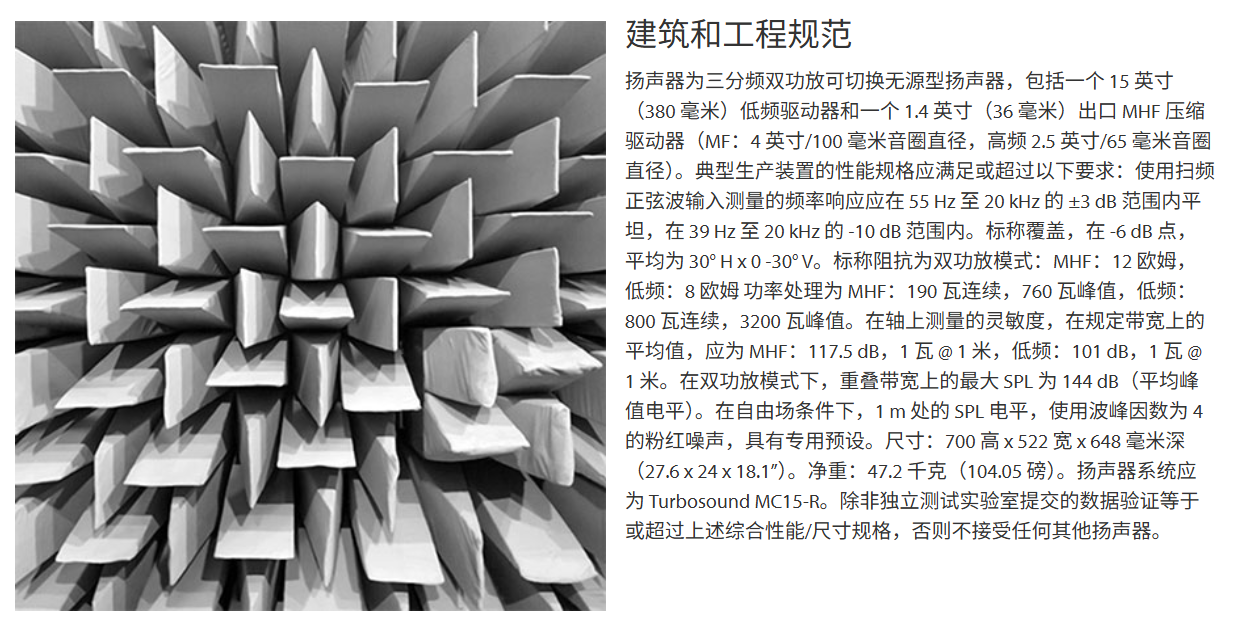 建筑和工程规范

扬声器为三分频双功放可切换无源型扬声器，包括一个15英寸（380毫米）低频驱动器和一个1.4英寸（36毫米）出口MHF压缩驱动器（MF：4英寸/100毫米音圈直径，高频2.5英寸/65毫米音圈直径）。典型生产装置的性能规格应满足或超过以下要求：使用扫频正弦波输入测量的频率响应应在55 Hz至20 kHz的±3 dB范围内平坦，在39 Hz至20 kHz的-10 dB范围内。标称覆盖，在-6 dB点，平均为30° H x 0 -30° V。标称阻抗为双功放模式：MHF：12欧姆，低频：8欧姆 功率处理为MHF：190瓦连续，760瓦峰值，低频：800瓦连续，3200瓦峰值。在轴上测量的灵敏度，在规定带宽上的平均值，应为MHF：117.5 dB，1瓦@1米，低频：101 dB，1瓦@1米。在双功放模式下，重叠带宽上的最大SPL为144 dB（平均峰值电平）。在自由场条件下，1 m处的SPL电平，使用波峰因数为4的粉红噪声，具有专用预设。尺寸：700高x 522宽x 648毫米深（27.6 x 24 x 18.1"）。净重：47.2千克（104.05磅）。扬声器系统应为Turbosound MC15-R。除非独立测试实验室提交的数据验证等于或超过上述综合性能/尺寸规格，否则不接受任何其他扬声器。